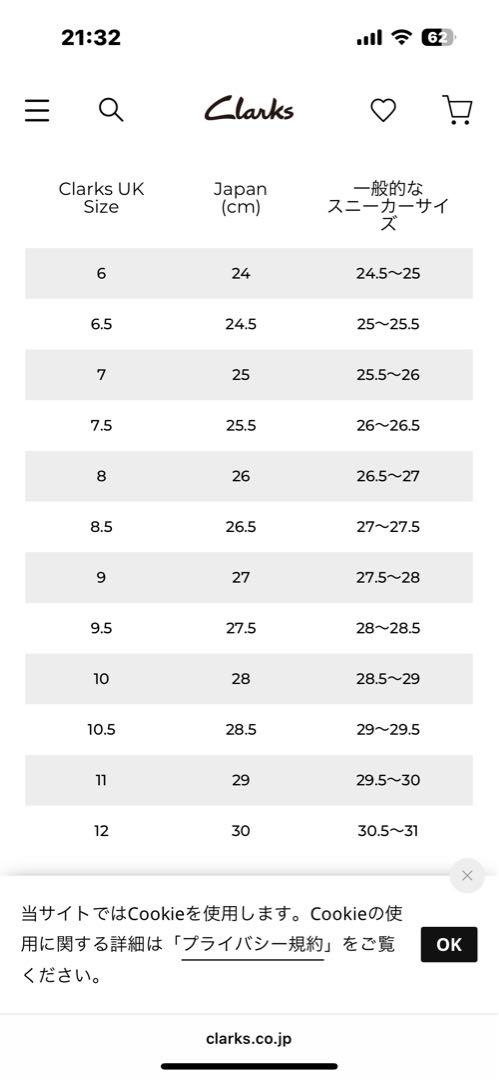 21:32

62

Clarks

| Clarks UK Size | Japan (cm) | 一般的なスニーカーサイズ |
|---|---|---|
| 6 | 24 | 24.5〜25 |
| 6.5 | 24.5 | 25〜25.5 |
| 7 | 25 | 25.5〜26 |
| 7.5 | 25.5 | 26〜26.5 |
| 8 | 26 | 26.5〜27 |
| 8.5 | 26.5 | 27〜27.5 |
| 9 | 27 | 27.5〜28 |
| 9.5 | 27.5 | 28〜28.5 |
| 10 | 28 | 28.5〜29 |
| 10.5 | 28.5 | 29〜29.5 |
| 11 | 29 | 29.5〜30 |
| 12 | 30 | 30.5〜31 |

当サイトではCookieを使用します。Cookieの使用に関する詳細は「プライバシー規約」をご覧ください。

OK

clarks.co.jp